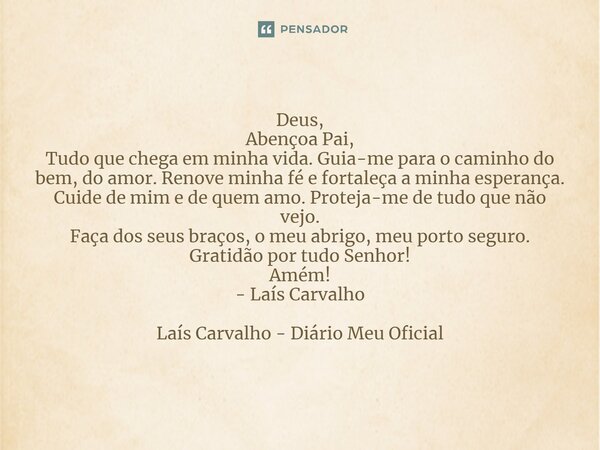 PENSADOR

Deus,
Abençoa Pai,
Tudo que chega em minha vida. Guia-me para o caminho do bem, do amor. Renove minha fé e fortaleça a minha esperança. Cuide de mim e de quem amo. Proteja-me de tudo que não vejo.
Faça dos seus braços, o meu abrigo, meu porto seguro.
Gratidão por tudo Senhor!
Amém!
- Laís Carvalho

Laís Carvalho - Diário Meu Oficial